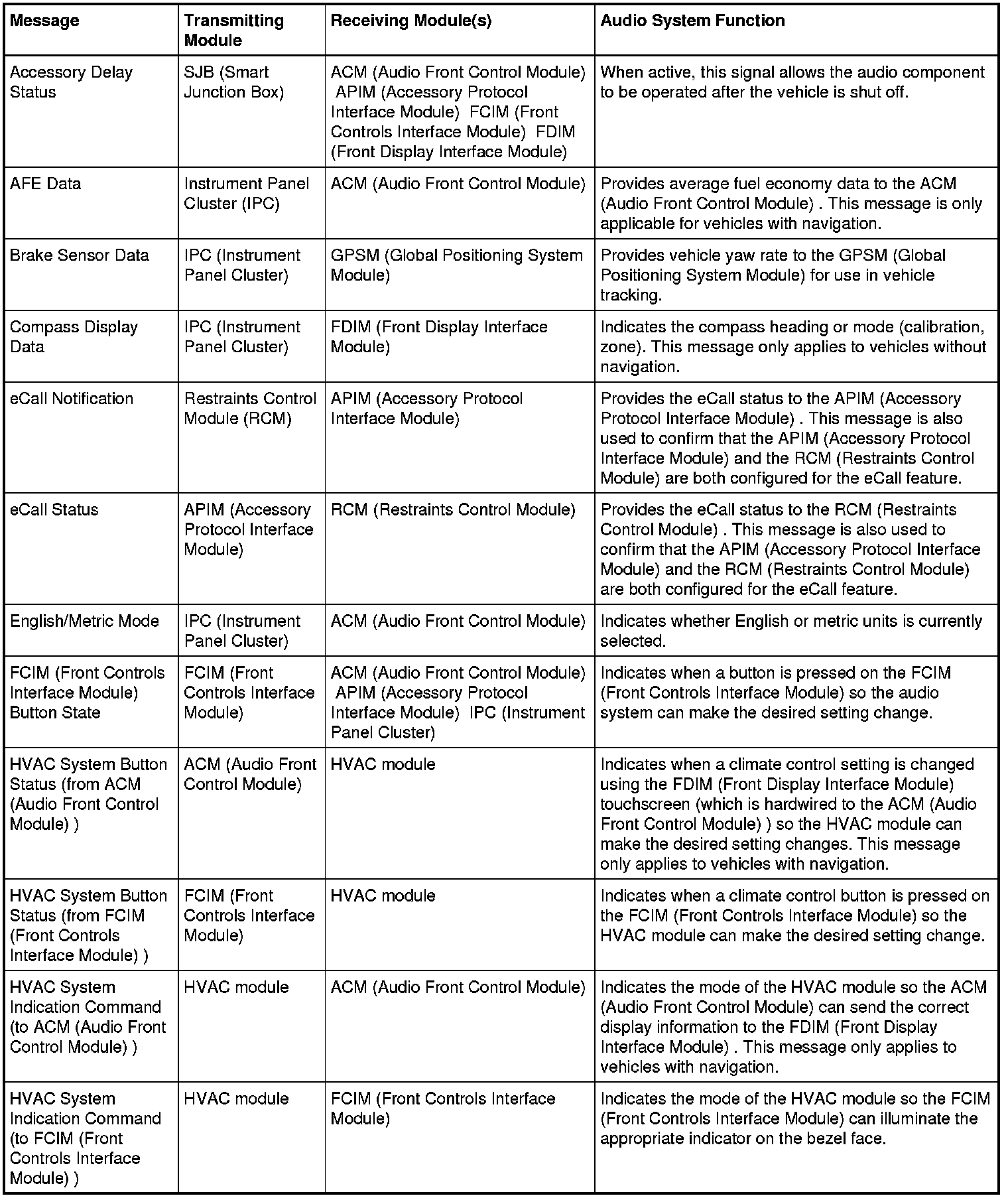 | Message | Transmitting Module | Receiving Module(s) | Audio System Function |
|---|---|---|---|
| Accessory Delay Status | SJB (Smart Junction Box) | ACM (Audio Front Control Module) APIM (Accessory Protocol Interface Module) FCIM (Front Controls Interface Module) FDIM (Front Display Interface Module) | When active, this signal allows the audio component to be operated after the vehicle is shut off. |
| AFE Data | Instrument Panel Cluster (IPC) | ACM (Audio Front Control Module) | Provides average fuel economy data to the ACM (Audio Front Control Module) . This message is only applicable for vehicles with navigation. |
| Brake Sensor Data | IPC (Instrument Panel Cluster) | GPSM (Global Positioning System Module) | Provides vehicle yaw rate to the GPSM (Global Positioning System Module) for use in vehicle tracking. |
| Compass Display Data | IPC (Instrument Panel Cluster) | FDIM (Front Display Interface Module) | Indicates the compass heading or mode (calibration, zone). This message only applies to vehicles without navigation. |
| eCall Notification | Restraints Control Module (RCM) | APIM (Accessory Protocol Interface Module) | Provides the eCall status to the APIM (Accessory Protocol Interface Module) . This message is also used to confirm that the APIM (Accessory Protocol Interface Module) and the RCM (Restraints Control Module) are both configured for the eCall feature. |
| eCall Status | APIM (Accessory Protocol Interface Module) | RCM (Restraints Control Module) | Provides the eCall status to the RCM (Restraints Control Module) . This message is also used to confirm that the APIM (Accessory Protocol Interface Module) and the RCM (Restraints Control Module) are both configured for the eCall feature. |
| English/Metric Mode | IPC (Instrument Panel Cluster) | ACM (Audio Front Control Module) | Indicates whether English or metric units is currently selected. |
| FCIM (Front Controls Interface Module) Button State | FCIM (Front Controls Interface Module) | ACM (Audio Front Control Module) APIM (Accessory Protocol Interface Module) IPC (Instrument Panel Cluster) | Indicates when a button is pressed on the FCIM (Front Controls Interface Module) so the audio system can make the desired setting change. |
| HVAC System Button Status (from ACM (Audio Front Control Module) ) | ACM (Audio Front Control Module) | HVAC module | Indicates when a climate control setting is changed using the FDIM (Front Display Interface Module) touchscreen (which is hardwired to the ACM (Audio Front Control Module) ) so the HVAC module can make the desired setting changes. This message only applies to vehicles with navigation. |
| HVAC System Button Status (from FCIM (Front Controls Interface Module) ) | FCIM (Front Controls Interface Module) | HVAC module | Indicates when a climate control button is pressed on the FCIM (Front Controls Interface Module) so the HVAC module can make the desired setting change. |
| HVAC System Indication Command (to ACM (Audio Front Control Module) ) | HVAC module | ACM (Audio Front Control Module) | Indicates the mode of the HVAC module so the ACM (Audio Front Control Module) can send the correct display information to the FDIM (Front Display Interface Module) . This message only applies to vehicles with navigation. |
| HVAC System Indication Command (to FCIM (Front Controls Interface Module) ) | HVAC module | FCIM (Front Controls Interface Module) | Indicates the mode of the HVAC module so the FCIM (Front Controls Interface Module) can illuminate the appropriate indicator on the bezel face. |